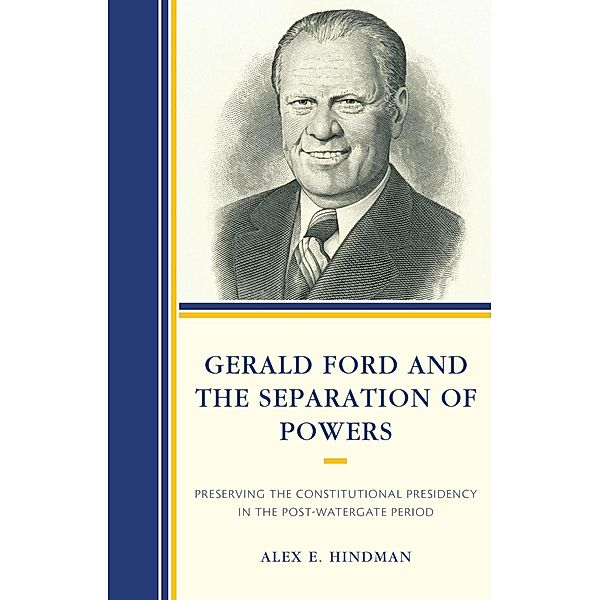 GERALD FORD AND THE SEPARATION OF POWERS

PRESERVING THE CONSTITUTIONAL PRESIDENCY IN THE POST-WATERGATE PERIOD

ALEX E. HINDMAN